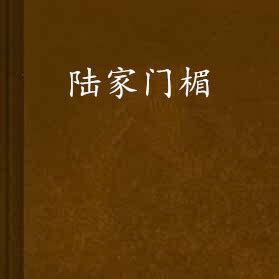 陆家门楣